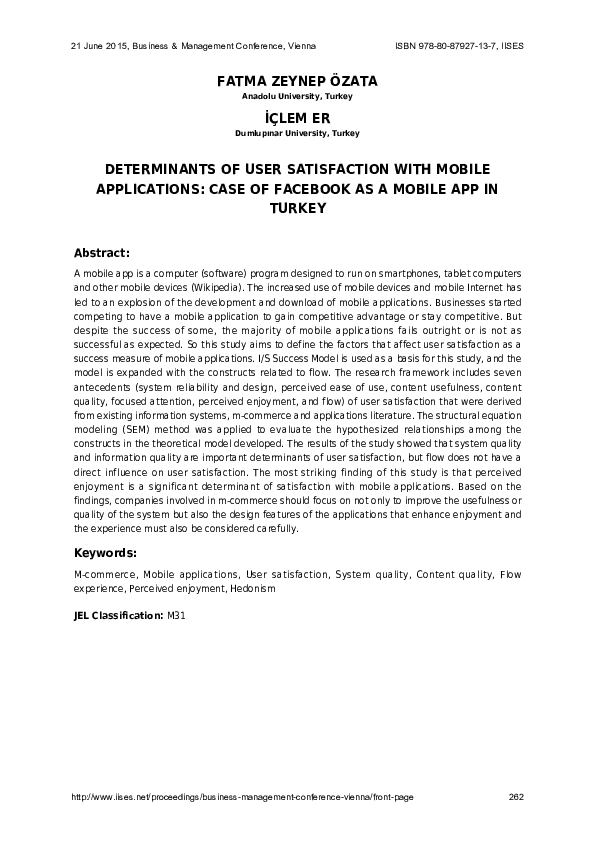 21 June 2015, Business & Management Conference, Vienna

ISBN 978-80-87927-13-7, IISES

FATMA ZEYNEP ÖZATA
Anadolu University, Turkey

İÇLEM ER
Dumlupınar University, Turkey

DETERMINANTS OF USER SATISFACTION WITH MOBILE APPLICATIONS: CASE OF FACEBOOK AS A MOBILE APP IN TURKEY

Abstract:

A mobile app is a computer (software) program designed to run on smartphones, tablet computers and other mobile devices (Wikipedia). The increased use of mobile devices and mobile Internet has led to an explosion of the development and download of mobile applications. Businesses started competing to have a mobile application to gain competitive advantage or stay competitive. But despite the success of some, the majority of mobile applications fails outright or is not as successful as expected. So this study aims to define the factors that affect user satisfaction as a success measure of mobile applications. I/S Success Model is used as a basis for this study, and the model is expanded with the constructs related to flow. The research framework includes seven antecedents (system reliability and design, perceived ease of use, content usefulness, content quality, focused attention, perceived enjoyment, and flow) of user satisfaction that were derived from existing information systems, m-commerce and applications literature. The structural equation modeling (SEM) method was applied to evaluate the hypothesized relationships among the constructs in the theoretical model developed. The results of the study showed that system quality and information quality are important determinants of user satisfaction, but flow does not have a direct influence on user satisfaction. The most striking finding of this study is that perceived enjoyment is a significant determinant of satisfaction with mobile applications. Based on the findings, companies involved in m-commerce should focus on not only to improve the usefulness or quality of the system but also the design features of the applications that enhance enjoyment and the experience must also be considered carefully.

Keywords:

M-commerce, Mobile applications, User satisfaction, System quality, Content quality, Flow experience, Perceived enjoyment, Hedonism

JEL Classification: M31

http://www.iises.net/proceedings/business-management-conference-vienna/front-page

262